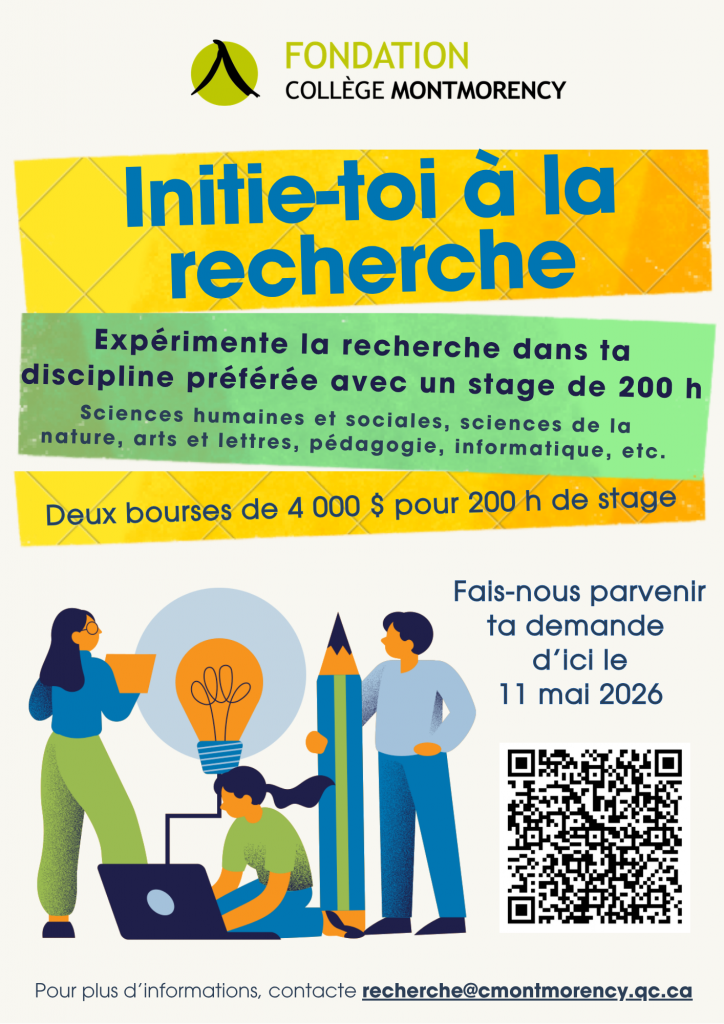 FONDATION
COLLÈGE MONTMORENCY

Initie-toi à la recherche

Expérimente la recherche dans ta discipline préférée avec un stage de 200 h

Sciences humaines et sociales, sciences de la nature, arts et lettres, pédagogie, informatique, etc.

Deux bourses de 4 000 $ pour 200 h de stage

Fais-nous parvenir ta demande d'ici le 11 mai 2026

Pour plus d'informations, contacte recherche@cmontmorency.qc.ca